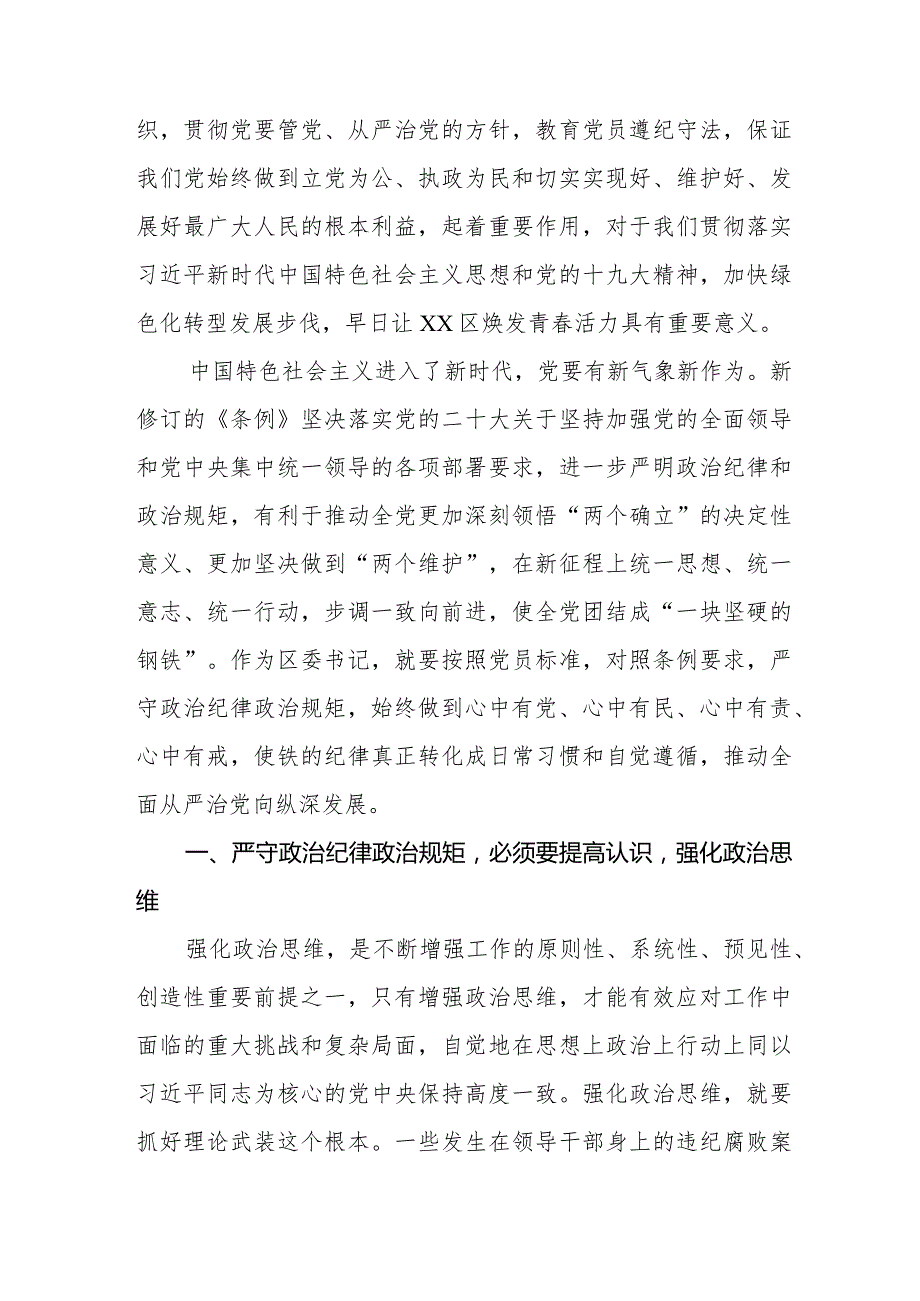 织，贯彻党要管党、从严治党的方针，教育党员遵纪守法，保证我们党始终做到立党为公、执政为民和切实实现好、维护好、发展好最广大人民的根本利益，起着重要作用，对于我们贯彻落实习近平新时代中国特色社会主义思想和党的十九大精神，加快绿色化转型发展步伐，早日让XX区焕发青春活力具有重要意义。

中国特色社会主义进入了新时代，党要有新气象新作为。新修订的《条例》坚决落实党的二十大关于坚持加强党的全面领导和党中央集中统一领导的各项部署要求，进一步严明政治纪律和政治规矩，有利于推动全党更加深刻领悟“两个确立”的决定性意义、更加坚决做到“两个维护”，在新征程上统一思想、统一意志、统一行动，步调一致向前进，使全党团结成“一块坚硬的钢铁”。作为区委书记，就要按照党员标准，对照条例要求，严守政治纪律政治规矩，始终做到心中有党、心中有民、心中有责、心中有戒，使铁的纪律真正转化成日常习惯和自觉遵循，推动全面从严治党向纵深发展。

一、严守政治纪律政治规矩，必须要提高认识，强化政治思维

强化政治思维，是不断增强工作的原则性、系统性、预见性、创造性重要前提之一，只有增强政治思维，才能有效应对工作中面临的重大挑战和复杂局面，自觉地在思想上政治上行动上同以习近平同志为核心的党中央保持高度一致。强化政治思维，就要抓好理论武装这个根本。一些发生在领导干部身上的违纪腐败案